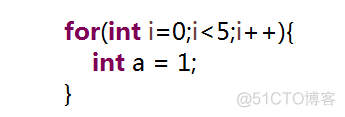 for(int i=0;i<5;i++){
    int a = 1;
}

@51CTO博客